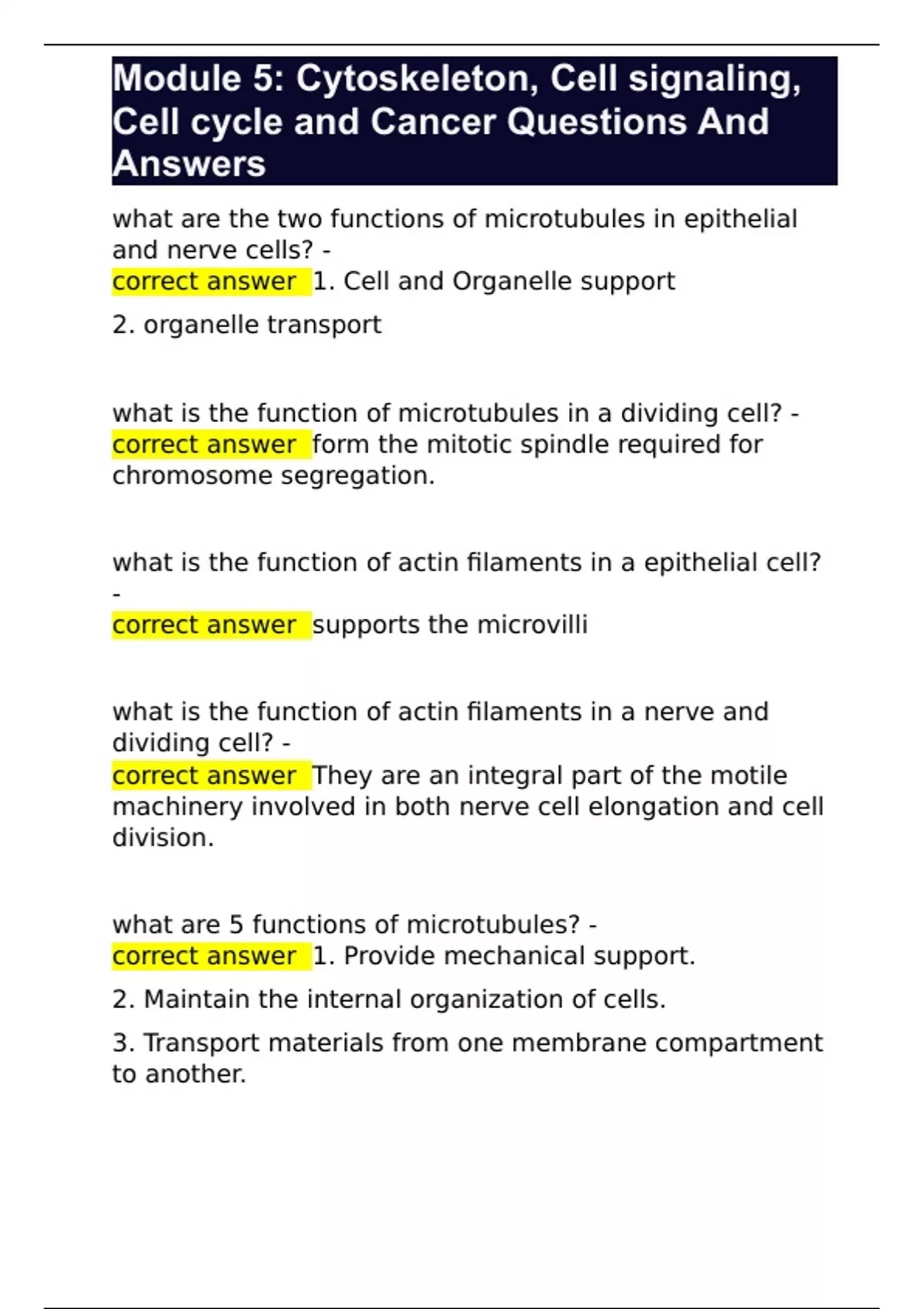 Module 5: Cytoskeleton, Cell signaling, Cell cycle and Cancer Questions And Answers

what are the two functions of microtubules in epithelial and nerve cells? -
correct answer 1. Cell and Organelle support

2. organelle transport

what is the function of microtubules in a dividing cell? -
correct answer form the mitotic spindle required for chromosome segregation.

what is the function of actin filaments in a epithelial cell? -
correct answer supports the microvilli

what is the function of actin filaments in a nerve and dividing cell? -
correct answer They are an integral part of the motile machinery involved in both nerve cell elongation and cell division.

what are 5 functions of microtubules? -
correct answer 1. Provide mechanical support.

2. Maintain the internal organization of cells.

3. Transport materials from one membrane compartment to another.